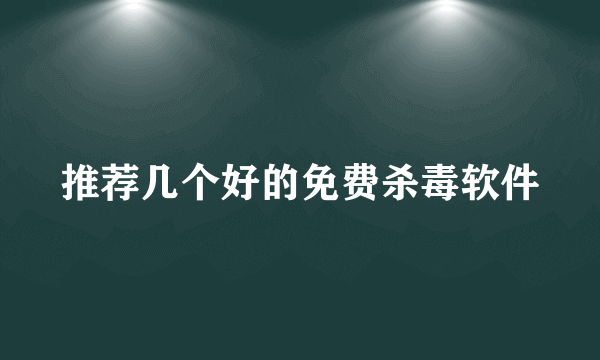 推荐几个好的免费杀毒软件